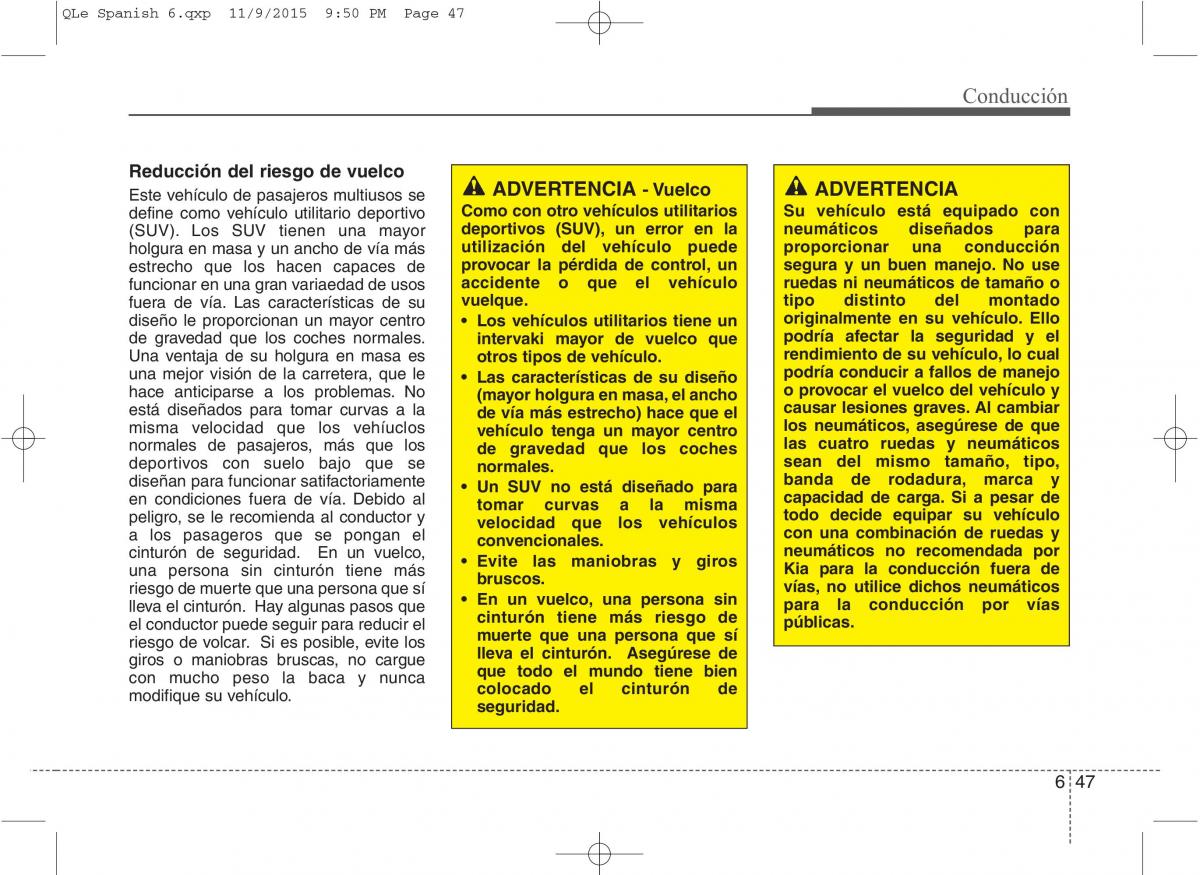 QLe Spanish 6.qxp 11/9/2015 9:50 PM Page 47

Conducción

Reducción del riesgo de vuelco

Este vehículo de pasajeros multiusos se define como vehículo utilitario deportivo (SUV). Los SUV tienen una mayor holgura en masa y un ancho de vía más estrecho que los hacen capaces de funcionar en una gran variaedad de usos fuera de vía. Las características de su diseño le proporcionan un mayor centro de gravedad que los coches normales. Una ventaja de su holgura en masa es una mejor visión de la carretera, que le hace anticiparse a los problemas. No está diseñados para tomar curvas a la misma velocidad que los vehíuclos normales de pasajeros, más que los deportivos con suelo bajo que se diseñan para funcionar satifactoriamente en condiciones fuera de vía. Debido al peligro, se le recomienda al conductor y a los pasageros que se pongan el cinturón de seguridad. En un vuelco, una persona sin cinturón tiene más riesgo de muerte que una persona que sí lleva el cinturón. Hay algunas pasos que el conductor puede seguir para reducir el riesgo de volcar. Si es posible, evite los giros o maniobras bruscas, no cargue con mucho peso la baca y nunca modifique su vehículo.

ADVERTENCIA - Vuelco

Como con otro vehículos utilitarios deportivos (SUV), un error en la utilización del vehículo puede provocar la pérdida de control, un accidente o que el vehículo vuelque.

• Los vehículos utilitarios tiene un intervaki mayor de vuelco que otros tipos de vehículo.

• Las características de su diseño (mayor holgura en masa, el ancho de vía más estrecho) hace que el vehículo tenga un mayor centro de gravedad que los coches normales.

• Un SUV no está diseñado para tomar curvas a la misma velocidad que los vehículos convencionales.

• Evite las maniobras y giros bruscos.

• En un vuelco, una persona sin cinturón tiene más riesgo de muerte que una persona que sí lleva el cinturón. Asegúrese de que todo el mundo tiene bien colocado el cinturón de seguridad.

ADVERTENCIA

Su vehículo está equipado con neumáticos diseñados para proporcionar una conducción segura y un buen manejo. No use ruedas ni neumáticos de tamaño o tipo distinto del montado originalmente en su vehículo. Ello podría afectar la seguridad y el rendimiento de su vehículo, lo cual podría conducir a fallos de manejo o provocar el vuelco del vehículo y causar lesiones graves. Al cambiar los neumáticos, asegúrese de que las cuatro ruedas y neumáticos sean del mismo tamaño, tipo, banda de rodadura, marca y capacidad de carga. Si a pesar de todo decide equipar su vehículo con una combinación de ruedas y neumáticos no recomendada por Kia para la conducción fuera de vías, no utilice dichos neumáticos para la conducción por vías públicas.

6 47